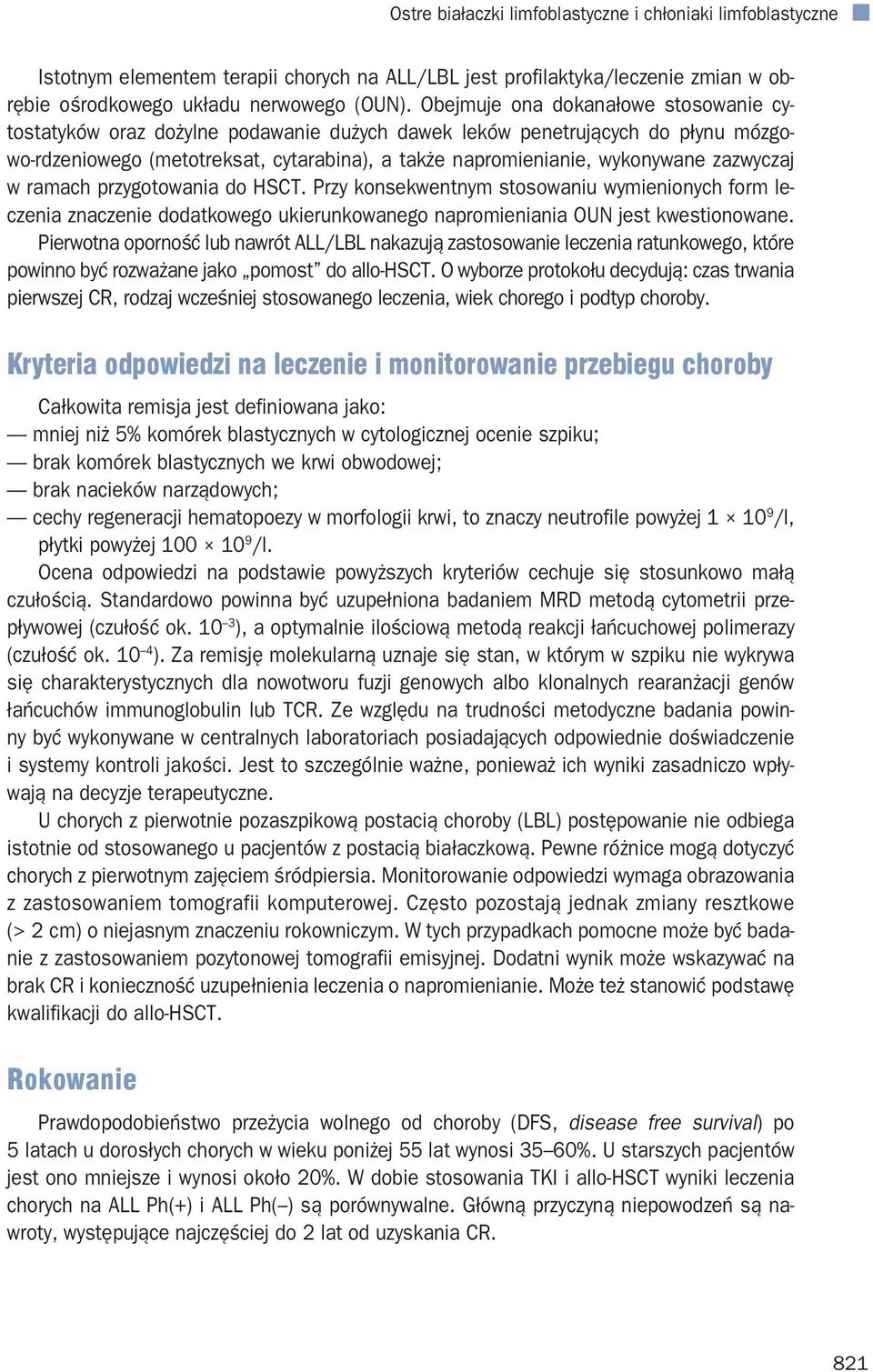 Ostre białaczki limfoblastyczne i chłoniaki limfoblastyczne

Istotnym elementem terapii chorych na ALL/LBL jest profilaktyka/leczenie zmian w obrębie ośrodkowego układu nerwowego (OUN). Obejmuje ona dokanałowe stosowanie cytostatyków oraz dożylne podawanie dużych dawek leków penetrujących do płynu mózgowo-rdzeniowego (metotreksat, cytarabina), a także napromienianie, wykonywane zazwyczaj w ramach przygotowania do HSCT. Przy konsekwentnym stosowaniu wymienionych form leczenia znaczenie dodatkowego ukierunkowanego napromieniania OUN jest kwestionowane.

Pierwotna oporność lub nawrót ALL/LBL nakazują zastosowanie leczenia ratunkowego, które powinno być rozważane jako „pomost" do allo-HSCT. O wyborze protokołu decydują: czas trwania pierwszej CR, rodzaj wcześniej stosowanego leczenia, wiek chorego i podtyp choroby.

Kryteria odpowiedzi na leczenie i monitorowanie przebiegu choroby

Całkowita remisja jest definiowana jako:
— mniej niż 5% komórek blastycznych w cytologicznej ocenie szpiku;
— brak komórek blastycznych we krwi obwodowej;
— brak nacieków narządowych;
— cechy regeneracji hematopoezy w morfologii krwi, to znaczy neutrofile powyżej $1 \times 10^9$/l, płytki powyżej $100 \times 10^9$/l.

Ocena odpowiedzi na podstawie powyższych kryteriów cechuje się stosunkowo małą czułością. Standardowo powinna być uzupełniona badaniem MRD metodą cytometrii przepływowej (czułość ok. $10^{-3}$), a optymalnie ilościową metodą reakcji łańcuchowej polimerazy (czułość ok. $10^{-4}$). Za remisję molekularną uznaje się stan, w którym w szpiku nie wykrywa się charakterystycznych dla nowotworu fuzji genowych albo klonalnych rearanżacji genów łańcuchów immunoglobulin lub TCR. Ze względu na trudności metodyczne badania powinny być wykonywane w centralnych laboratoriach posiadających odpowiednie doświadczenie i systemy kontroli jakości. Jest to szczególnie ważne, ponieważ ich wyniki zasadniczo wpływają na decyzje terapeutyczne.

U chorych z pierwotnie pozaszpikową postacią choroby (LBL) postępowanie nie odbiega istotnie od stosowanego u pacjentów z postacią białaczkową. Pewne różnice mogą dotyczyć chorych z pierwotnym zajęciem śródpiersia. Monitorowanie odpowiedzi wymaga obrazowania z zastosowaniem tomografii komputerowej. Często pozostają jednak zmiany resztkowe (> 2 cm) o niejasnym znaczeniu rokowniczym. W tych przypadkach pomocne może być badanie z zastosowaniem pozytonowej tomografii emisyjnej. Dodatni wynik może wskazywać na brak CR i konieczność uzupełnienia leczenia o napromienianie. Może też stanowić podstawę kwalifikacji do allo-HSCT.

Rokowanie

Prawdopodobieństwo przeżycia wolnego od choroby (DFS, disease free survival) po 5 latach u dorosłych chorych w wieku poniżej 55 lat wynosi 35–60%. U starszych pacjentów jest ono mniejsze i wynosi około 20%. W dobie stosowania TKI i allo-HSCT wyniki leczenia chorych na ALL Ph(+) i ALL Ph(–) są porównywalne. Główną przyczyną niepowodzeń są nawroty, występujące najczęściej do 2 lat od uzyskania CR.

821